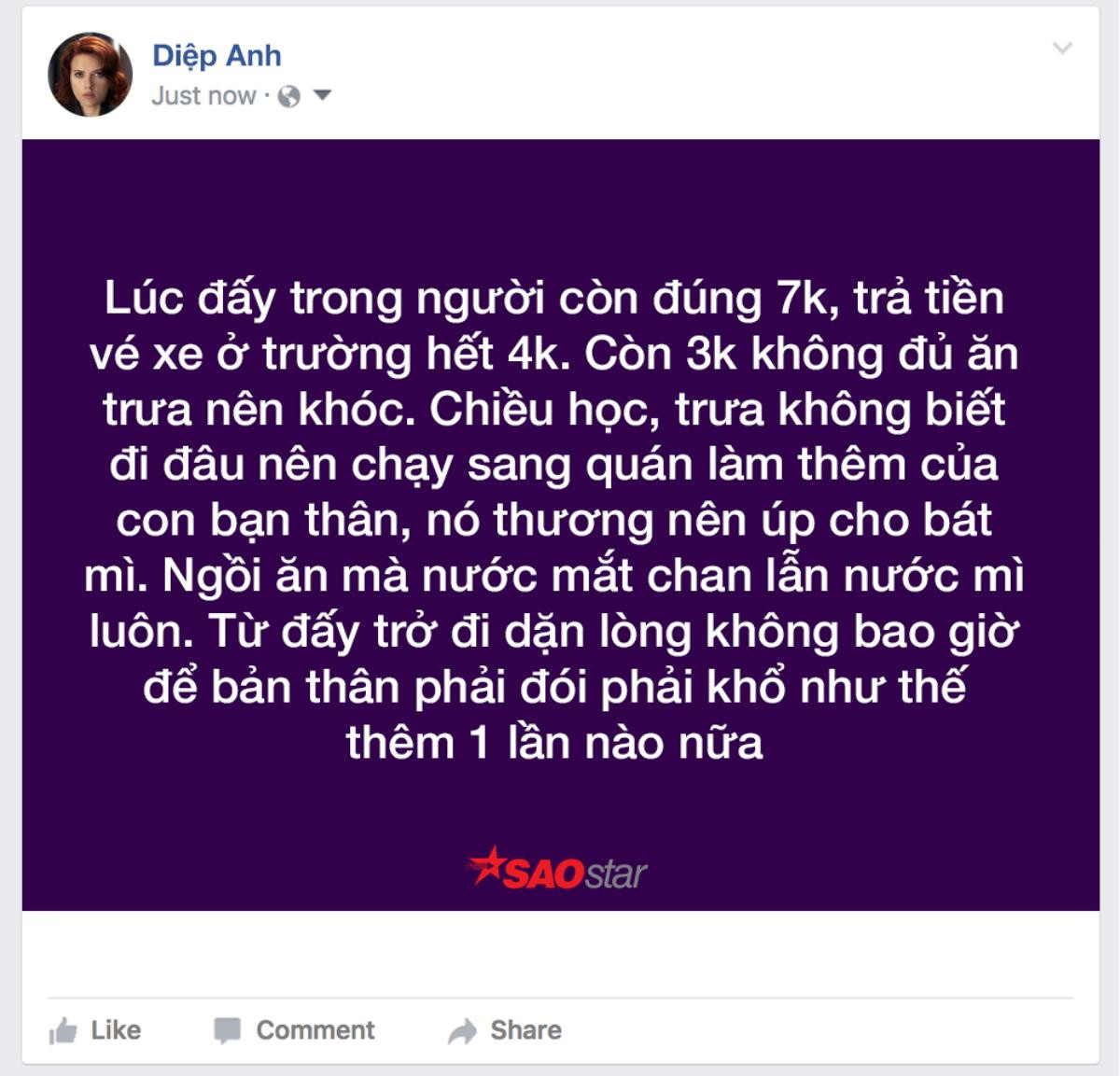 Diệp Anh
Just now ·

Lúc đấy trong người còn đúng 7k, trả tiền vé xe ở trường hết 4k. Còn 3k không đủ ăn trưa nên khóc. Chiều học, trưa không biết đi đâu nên chạy sang quán làm thêm của con bạn thân, nó thương nên úp cho bát mì. Ngồi ăn mà nước mắt chan lẫn nước mì luôn. Từ đấy trở đi dặn lòng không bao giờ để bản thân phải đói phải khổ như thế thêm 1 lần nào nữa

SAOstar

Like Comment Share